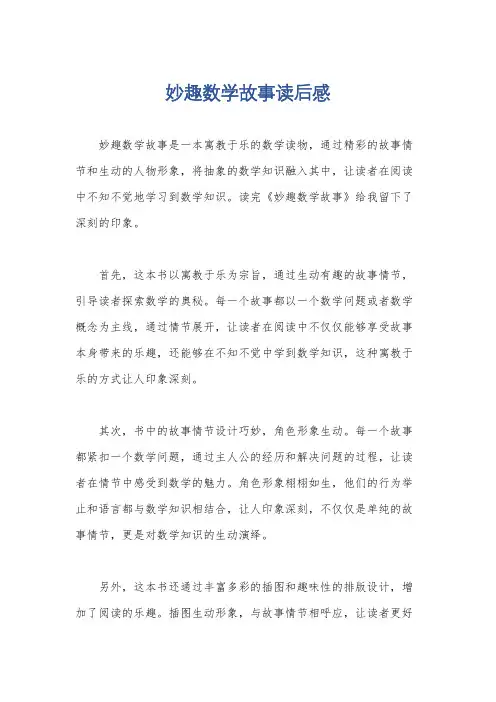 妙趣数学故事读后感

妙趣数学故事是一本寓教于乐的数学读物，通过精彩的故事情节和生动的人物形象，将抽象的数学知识融入其中，让读者在阅读中不知不觉地学习到数学知识。读完《妙趣数学故事》给我留下了深刻的印象。

首先，这本书以寓教于乐为宗旨，通过生动有趣的故事情节，引导读者探索数学的奥秘。每一个故事都以一个数学问题或者数学概念为主线，通过情节展开，让读者在阅读中不仅仅能够享受故事本身带来的乐趣，还能够在不知不觉中学到数学知识，这种寓教于乐的方式让人印象深刻。

其次，书中的故事情节设计巧妙，角色形象生动。每一个故事都紧扣一个数学问题，通过主人公的经历和解决问题的过程，让读者在情节中感受到数学的魅力。角色形象栩栩如生，他们的行为举止和语言都与数学知识相结合，让人印象深刻，不仅仅是单纯的故事情节，更是对数学知识的生动演绎。

另外，这本书还通过丰富多彩的插图和趣味性的排版设计，增加了阅读的乐趣。插图生动形象，与故事情节相呼应，让读者更好